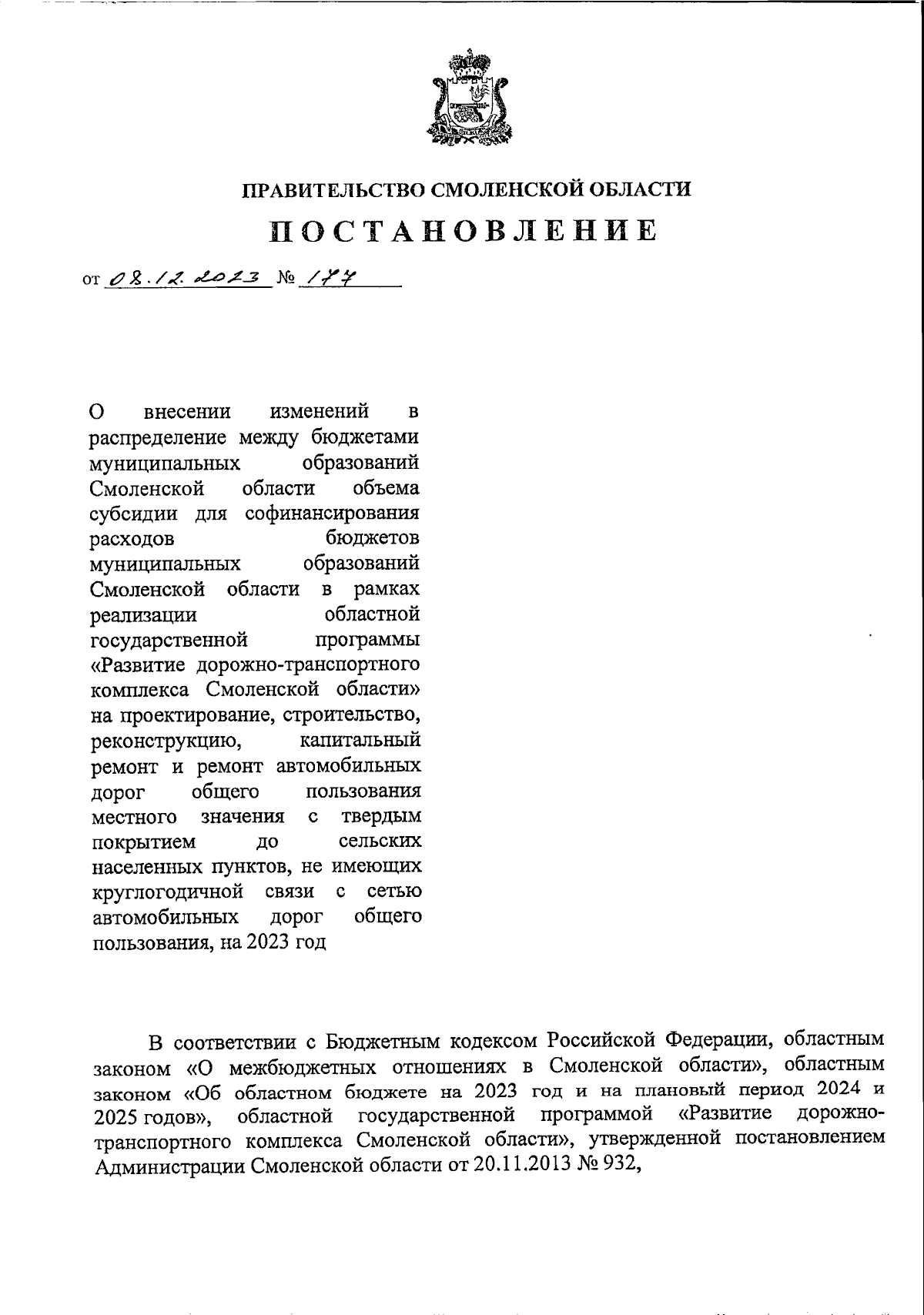 ПРАВИТЕЛЬСТВО СМОЛЕНСКОЙ ОБЛАСТИ

ПОСТАНОВЛЕНИЕ

от 08.12.2023 № 177

О внесении изменений в распределение между бюджетами муниципальных образований Смоленской области объема субсидии для софинансирования расходов бюджетов муниципальных образований Смоленской области в рамках реализации областной государственной программы «Развитие дорожно-транспортного комплекса Смоленской области» на проектирование, строительство, реконструкцию, капитальный ремонт и ремонт автомобильных дорог общего пользования местного значения с твердым покрытием до сельских населенных пунктов, не имеющих круглогодичной связи с сетью автомобильных дорог общего пользования, на 2023 год

В соответствии с Бюджетным кодексом Российской Федерации, областным законом «О межбюджетных отношениях в Смоленской области», областным законом «Об областном бюджете на 2023 год и на плановый период 2024 и 2025 годов», областной государственной программой «Развитие дорожно-транспортного комплекса Смоленской области», утвержденной постановлением Администрации Смоленской области от 20.11.2013 № 932,